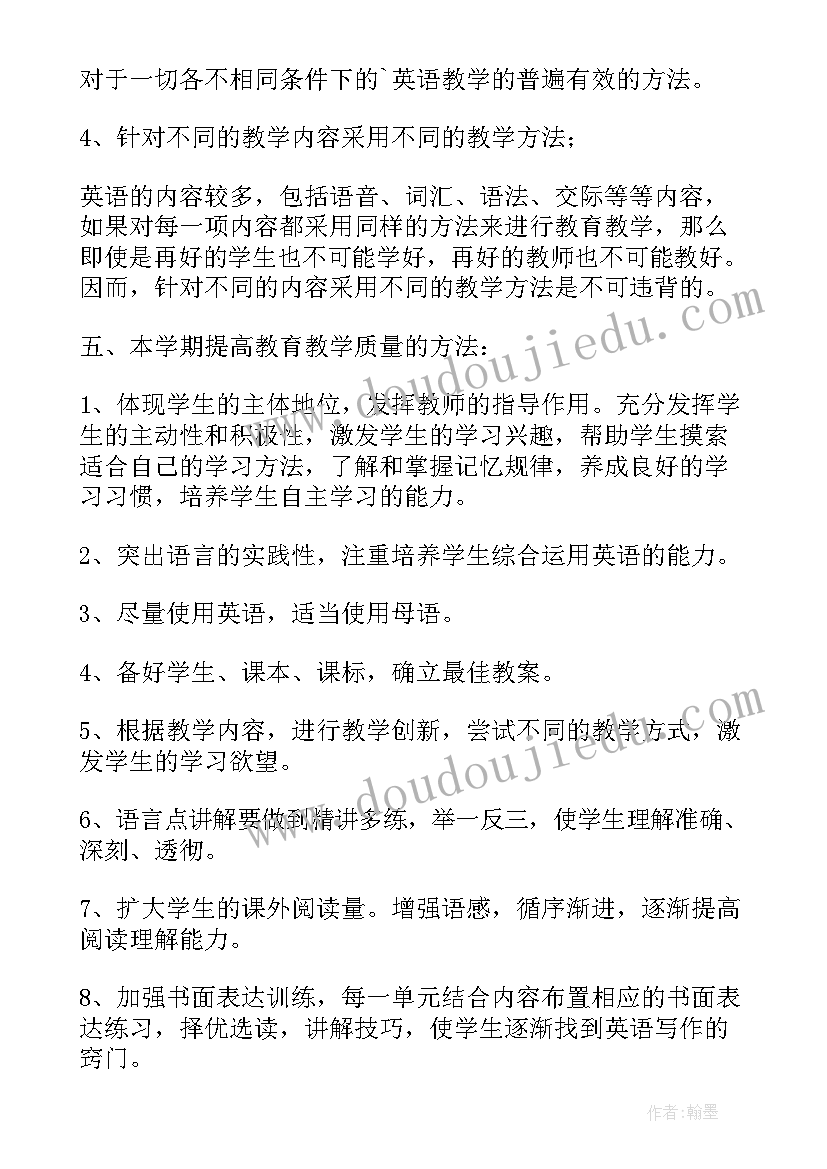 对于一切各不相同条件下的`英语教学的普遍有效的方法。

4、针对不同的教学内容采用不同的教学方法；

英语的内容较多，包括语音、词汇、语法、交际等等内容，如果对每一项内容都采用同样的方法来进行教育教学，那么即使是再好的学生也不可能学好，再好的教师也不可能教好。因而，针对不同的内容采用不同的教学方法是不可违背的。

五、本学期提高教育教学质量的方法：

1、体现学生的主体地位，发挥教师的指导作用。充分发挥学生的主动性和积极性，激发学生的学习兴趣，帮助学生摸索适合自己的学习方法，了解和掌握记忆规律，养成良好的学习习惯，培养学生自主学习的能力。

2、突出语言的实践性，注重培养学生综合运用英语的能力。

3、尽量使用英语，适当使用母语。

4、备好学生、课本、课标，确立最佳教案。

5、根据教学内容，进行教学创新，尝试不同的教学方式，激发学生的学习欲望。

6、语言点讲解要做到精讲多练，举一反三，使学生理解准确、深刻、透彻。

7、扩大学生的课外阅读量。增强语感，循序渐进，逐渐提高阅读理解能力。

8、加强书面表达训练，每一单元结合内容布置相应的书面表达练习，择优选读，讲解技巧，使学生逐渐找到英语写作的窍门。

www.doudoujiedu.com
www.doudoujiedu.com

作者:翰墨